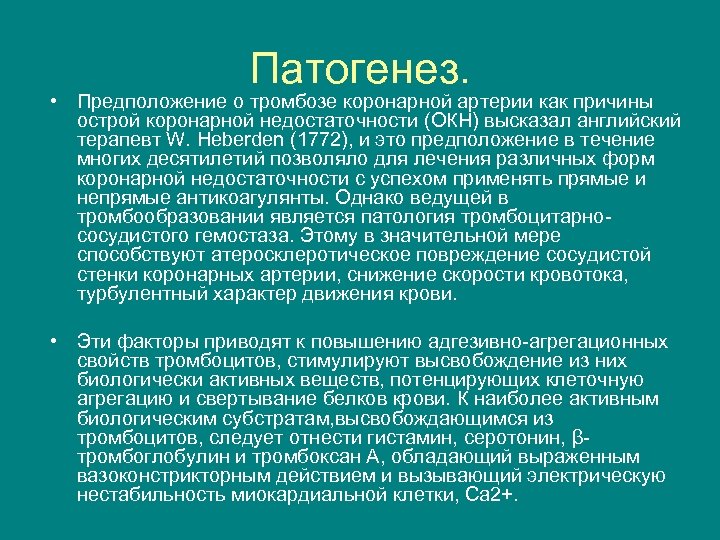 Патогенез.

• Предположение о тромбозе коронарной артерии как причины острой коронарной недостаточности (ОКН) высказал английский терапевт W. Heberden (1772), и это предположение в течение многих десятилетий позволяло для лечения различных форм коронарной недостаточности с успехом применять прямые и непрямые антикоагулянты. Однако ведущей в тромбообразовании является патология тромбоцитарно-сосудистого гемостаза. Этому в значительной мере способствуют атеросклеротическое повреждение сосудистой стенки коронарных артерии, снижение скорости кровотока, турбулентный характер движения крови.

• Эти факторы приводят к повышению адгезивно-агрегационных свойств тромбоцитов, стимулируют высвобождение из них биологически активных веществ, потенцирующих клеточную агрегацию и свертывание белков крови. К наиболее активным биологическим субстратам,высвобождающимся из тромбоцитов, следует отнести гистамин, серотонин, β-тромбоглобулин и тромбоксан А, обладающий выраженным вазоконстрикторным действием и вызывающий электрическую нестабильность миокардиальной клетки, Са2+.